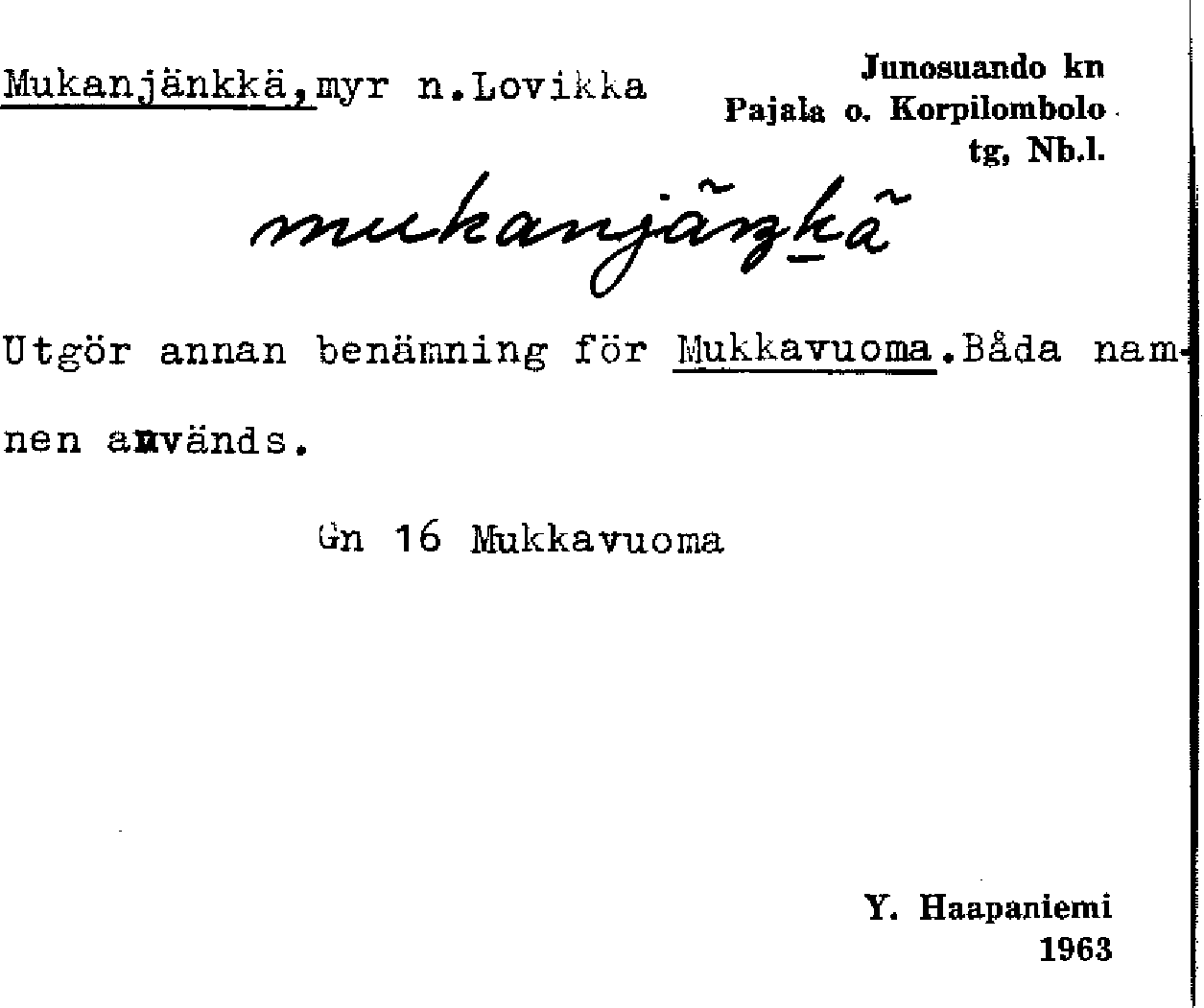 Mukanjänkkä,myr n.Lovikka

Junosuando kn
Pajala o. Korpilombolo
tg, Nb.l.

mukanjäŋkä

Utgör annan benämning för Mukkavuoma.Båda namnen används.

Gn 16 Mukkavuoma

Y. Haapaniemi
1963